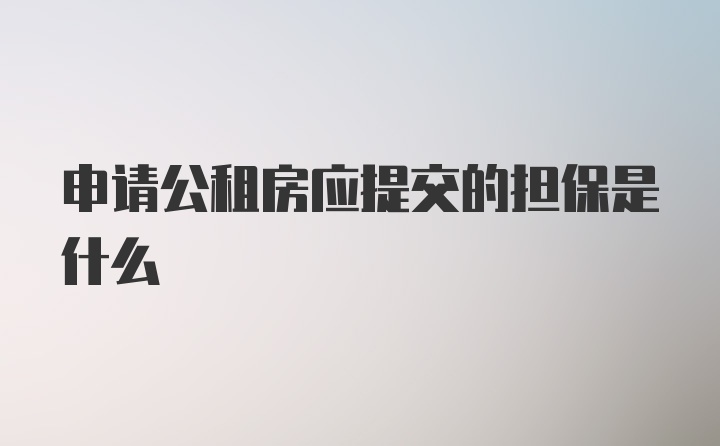 申请公租房应提交的担保是什么